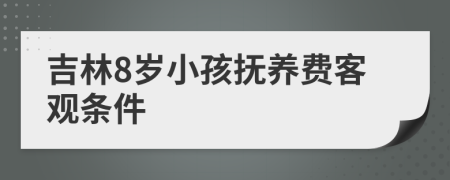 吉林8岁小孩抚养费客观条件